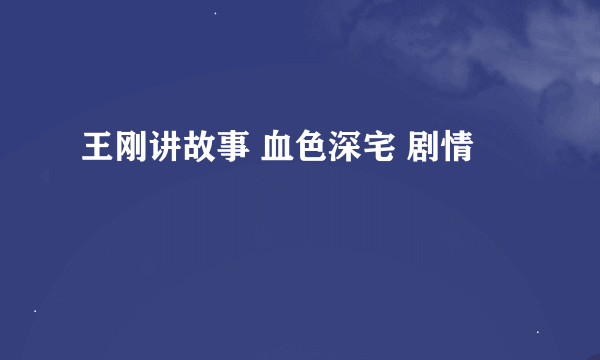 王刚讲故事 血色深宅 剧情